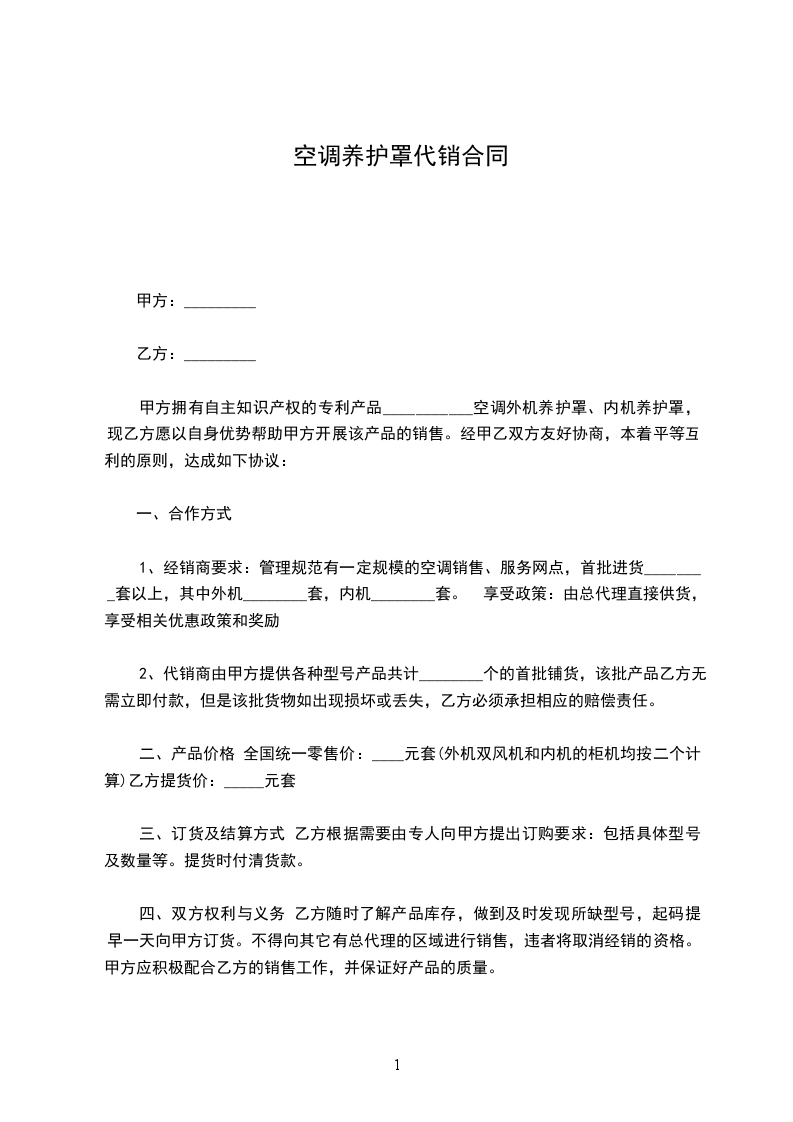 空调养护罩代销合同

甲方：_________

乙方：_________

甲方拥有自主知识产权的专利产品___________空调外机养护罩、内机养护罩，现乙方愿以自身优势帮助甲方开展该产品的销售。经甲乙双方友好协商，本着平等互利的原则，达成如下协议：

一、合作方式

1、经销商要求：管理规范有一定规模的空调销售、服务网点，首批进货________套以上，其中外机________套，内机________套。　享受政策：由总代理直接供货，享受相关优惠政策和奖励

2、代销商由甲方提供各种型号产品共计________个的首批铺货，该批产品乙方无需立即付款，但是该批货物如出现损坏或丢失，乙方必须承担相应的赔偿责任。

二、产品价格 全国统一零售价：____元套(外机双风机和内机的柜机均按二个计算)乙方提货价：_____元套

三、订货及结算方式 乙方根据需要由专人向甲方提出订购要求：包括具体型号及数量等。提货时付清货款。

四、双方权利与义务 乙方随时了解产品库存，做到及时发现所缺型号，起码提早一天向甲方订货。不得向其它有总代理的区域进行销售，违者将取消经销的资格。甲方应积极配合乙方的销售工作，并保证好产品的质量。

1